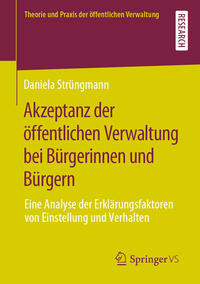 Theorie und Praxis der öffentlichen Verwaltung

RESEARCH

Daniela Strüngmann

Akzeptanz der öffentlichen Verwaltung bei Bürgerinnen und Bürgern

Eine Analyse der Erklärungsfaktoren von Einstellung und Verhalten

Springer VS